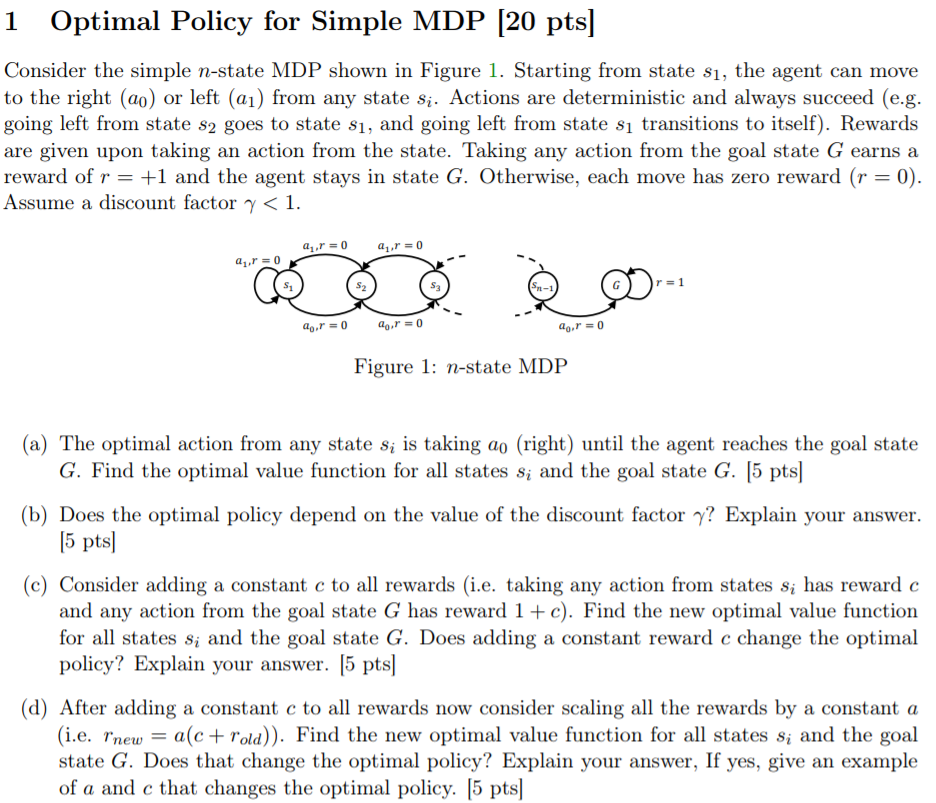 1 Optimal Policy for Simple MDP [20 pts]

Consider the simple $n$-state MDP shown in Figure 1. Starting from state $s_1$, the agent can move to the right ($a_0$) or left ($a_1$) from any state $s_i$. Actions are deterministic and always succeed (e.g. going left from state $s_2$ goes to state $s_1$, and going left from state $s_1$ transitions to itself). Rewards are given upon taking an action from the state. Taking any action from the goal state $G$ earns a reward of $r = +1$ and the agent stays in state $G$. Otherwise, each move has zero reward ($r = 0$). Assume a discount factor $\gamma < 1$.

$a_1, r = 0$ $a_1, r = 0$ $a_1, r = 0$
$s_1$ $s_2$ $s_3$ $s_{n-1}$ $G$ $r = 1$
$a_0, r = 0$ $a_0, r = 0$ $a_0, r = 0$

Figure 1: $n$-state MDP

(a) The optimal action from any state $s_i$ is taking $a_0$ (right) until the agent reaches the goal state $G$. Find the optimal value function for all states $s_i$ and the goal state $G$. [5 pts]

(b) Does the optimal policy depend on the value of the discount factor $\gamma$? Explain your answer. [5 pts]

(c) Consider adding a constant $c$ to all rewards (i.e. taking any action from states $s_i$ has reward $c$ and any action from the goal state $G$ has reward $1 + c$). Find the new optimal value function for all states $s_i$ and the goal state $G$. Does adding a constant reward $c$ change the optimal policy? Explain your answer. [5 pts]

(d) After adding a constant $c$ to all rewards now consider scaling all the rewards by a constant $a$ (i.e. $r_{new} = a(c + r_{old})$). Find the new optimal value function for all states $s_i$ and the goal state $G$. Does that change the optimal policy? Explain your answer, If yes, give an example of $a$ and $c$ that changes the optimal policy. [5 pts]